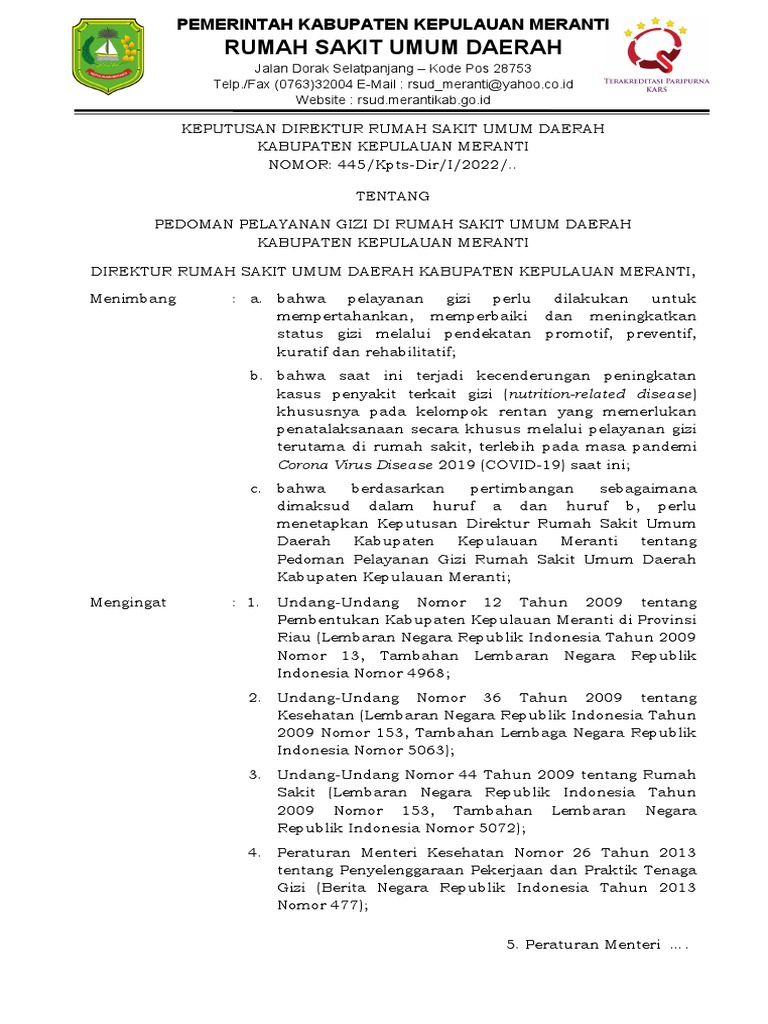 PEMERINTAH KABUPATEN KEPULAUAN MERANTI
RUMAH SAKIT UMUM DAERAH
Jalan Dorak Selatpanjang – Kode Pos 28753
Telp./Fax (0763)32004 E-Mail : rsud_meranti@yahoo.co.id
Website : rsud.merantikab.go.id

TERAKREDITASI PARIPURNA
KARS

KEPUTUSAN DIREKTUR RUMAH SAKIT UMUM DAERAH
KABUPATEN KEPULAUAN MERANTI
NOMOR: 445/Kpts-Dir/I/2022/..

TENTANG

PEDOMAN PELAYANAN GIZI DI RUMAH SAKIT UMUM DAERAH
KABUPATEN KEPULAUAN MERANTI

DIREKTUR RUMAH SAKIT UMUM DAERAH KABUPATEN KEPULAUAN MERANTI,

Menimbang : a. bahwa pelayanan gizi perlu dilakukan untuk mempertahankan, memperbaiki dan meningkatkan status gizi melalui pendekatan promotif, preventif, kuratif dan rehabilitatif;

b. bahwa saat ini terjadi kecenderungan peningkatan kasus penyakit terkait gizi (nutrition-related disease) khususnya pada kelompok rentan yang memerlukan penatalaksanaan secara khusus melalui pelayanan gizi terutama di rumah sakit, terlebih pada masa pandemi Corona Virus Disease 2019 (COVID-19) saat ini;

c. bahwa berdasarkan pertimbangan sebagaimana dimaksud dalam huruf a dan huruf b, perlu menetapkan Keputusan Direktur Rumah Sakit Umum Daerah Kabupaten Kepulauan Meranti tentang Pedoman Pelayanan Gizi Rumah Sakit Umum Daerah Kabupaten Kepulauan Meranti;

Mengingat : 1. Undang-Undang Nomor 12 Tahun 2009 tentang Pembentukan Kabupaten Kepulauan Meranti di Provinsi Riau (Lembaran Negara Republik Indonesia Tahun 2009 Nomor 13, Tambahan Lembaran Negara Republik Indonesia Nomor 4968;

2. Undang-Undang Nomor 36 Tahun 2009 tentang Kesehatan (Lembaran Negara Republik Indonesia Tahun 2009 Nomor 153, Tambahan Lembaga Negara Republik Indonesia Nomor 5063);

3. Undang-Undang Nomor 44 Tahun 2009 tentang Rumah Sakit (Lembaran Negara Republik Indonesia Tahun 2009 Nomor 153, Tambahan Lembaran Negara Republik Indonesia Nomor 5072);

4. Peraturan Menteri Kesehatan Nomor 26 Tahun 2013 tentang Penyelenggaraan Pekerjaan dan Praktik Tenaga Gizi (Berita Negara Republik Indonesia Tahun 2013 Nomor 477);

5. Peraturan Menteri ....